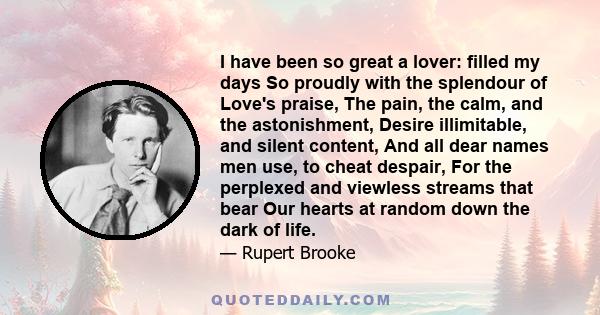 I have been so great a lover: filled my days So proudly with the splendour of Love's praise, The pain, the calm, and the astonishment, Desire illimitable, and silent content, And all dear names men use, to cheat despair, For the perplexed and viewless streams that bear Our hearts at random down the dark of life.

— Rupert Brooke

QUOTEDDAILY.COM